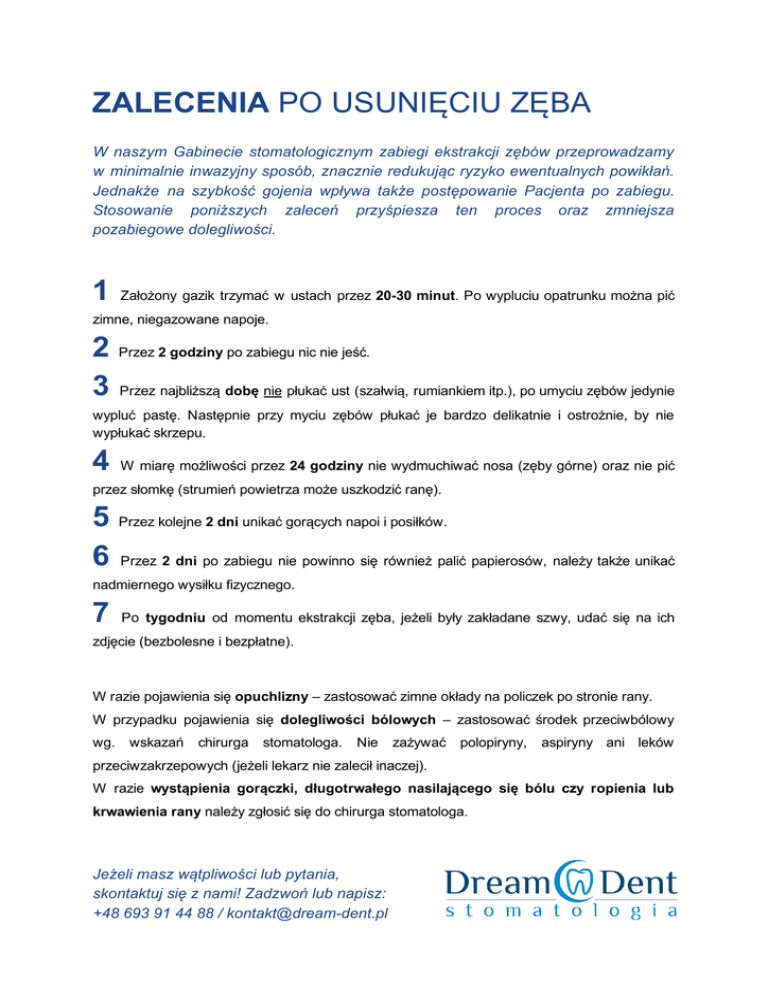 ZALECENIA PO USUNIĘCIU ZĘBA

W naszym Gabinecie stomatologicznym zabiegi ekstrakcji zębów przeprowadzamy w minimalnie inwazyjny sposób, znacznie redukując ryzyko ewentualnych powikłań. Jednakże na szybkość gojenia wpływa także postępowanie Pacjenta po zabiegu. Stosowanie poniższych zaleceń przyśpiesza ten proces oraz zmniejsza pozabiegowe dolegliwości.

1 Założony gazik trzymać w ustach przez 20-30 minut. Po wypluciu opatrunku można pić zimne, niegazowane napoje.

2 Przez 2 godziny po zabiegu nic nie jeść.

3 Przez najbliższą dobę nie płukać ust (szałwią, rumiankiem itp.), po umyciu zębów jedynie wypluć pastę. Następnie przy myciu zębów płukać je bardzo delikatnie i ostrożnie, by nie wypłukać skrzepu.

4 W miarę możliwości przez 24 godziny nie wydmuchiwać nosa (zęby górne) oraz nie pić przez słomkę (strumień powietrza może uszkodzić ranę).

5 Przez kolejne 2 dni unikać gorących napoi i posiłków.

6 Przez 2 dni po zabiegu nie powinno się również palić papierosów, należy także unikać nadmiernego wysiłku fizycznego.

7 Po tygodniu od momentu ekstrakcji zęba, jeżeli były zakładane szwy, udać się na ich zdjęcie (bezbolesne i bezpłatne).

W razie pojawienia się opuchlizny – zastosować zimne okłady na policzek po stronie rany.
W przypadku pojawienia się dolegliwości bólowych – zastosować środek przeciwbólowy wg. wskazań chirurga stomatologa. Nie zażywać polopiryny, aspiryny ani leków przeciwzakrzepowych (jeżeli lekarz nie zalecił inaczej).
W razie wystąpienia gorączki, długotrwałego nasilającego się bólu czy ropienia lub krwawienia rany należy zgłosić się do chirurga stomatologa.

Jeżeli masz wątpliwości lub pytania, skontaktuj się z nami! Zadzwoń lub napisz: +48 693 91 44 88 / kontakt@dream-dent.pl

Dream Dent
stomatologia